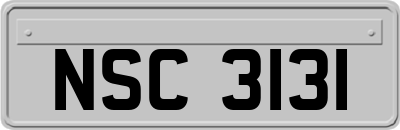 NSC 3131